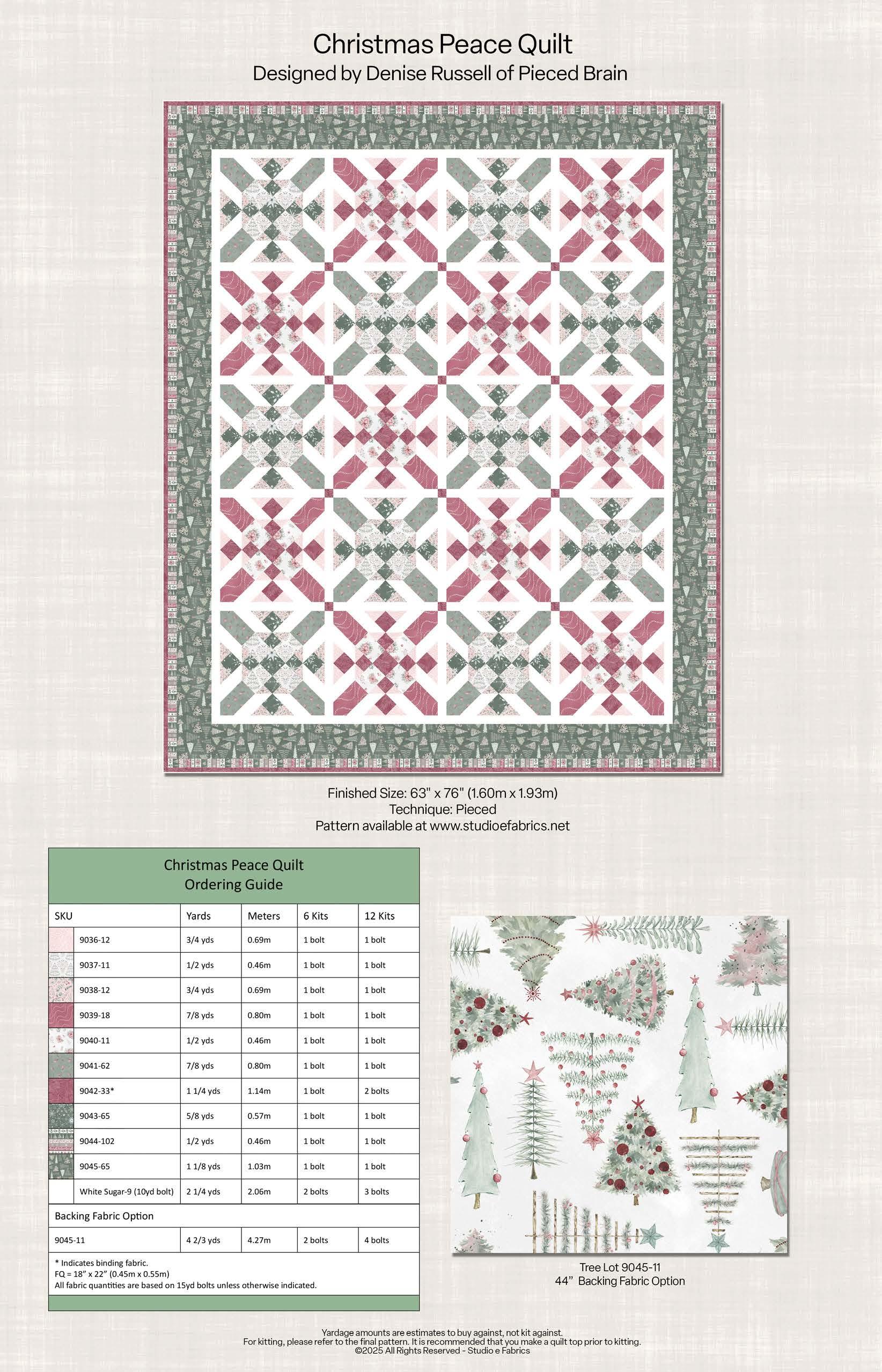 Christmas Peace Quilt
Designed by Denise Russell of Pieced Brain

Finished Size: 63" x 76" (1.60m x 1.93m)
Technique: Pieced
Pattern available at www.studioefabrics.net

Christmas Peace Quilt
Ordering Guide

| SKU | Yards | Meters | 6 Kits | 12 Kits |
|---|---|---|---|---|
| 9036-12 | 3/4 yds | 0.69m | 1 bolt | 1 bolt |
| 9037-11 | 1/2 yds | 0.46m | 1 bolt | 1 bolt |
| 9038-12 | 3/4 yds | 0.69m | 1 bolt | 1 bolt |
| 9039-18 | 7/8 yds | 0.80m | 1 bolt | 1 bolt |
| 9040-11 | 1/2 yds | 0.46m | 1 bolt | 1 bolt |
| 9041-62 | 7/8 yds | 0.80m | 1 bolt | 1 bolt |
| 9042-33* | 1 1/4 yds | 1.14m | 1 bolt | 2 bolts |
| 9043-65 | 5/8 yds | 0.57m | 1 bolt | 1 bolt |
| 9044-102 | 1/2 yds | 0.46m | 1 bolt | 1 bolt |
| 9045-65 | 1 1/8 yds | 1.03m | 1 bolt | 1 bolt |
| White Sugar-9 (10yd bolt) | 2 1/4 yds | 2.06m | 2 bolts | 3 bolts |
| Backing Fabric Option | | | | |
| 9045-11 | 4 2/3 yds | 4.27m | 2 bolts | 4 bolts |

* Indicates binding fabric.
FQ = 18" x 22" (0.45m x 0.55m)
All fabric quantities are based on 15yd bolts unless otherwise indicated.

Tree Lot 9045-11
44" Backing Fabric Option

Yardage amounts are estimates to buy against, not kit against.
For kitting, please refer to the final pattern. It is recommended that you make a quilt top prior to kitting.
©2025 All Rights Reserved - Studio e Fabrics